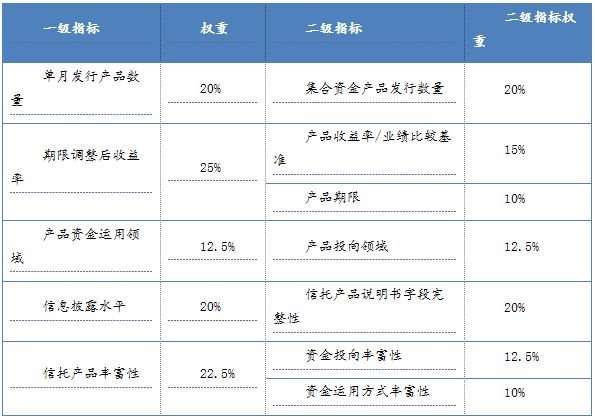 | 一级指标 | 权重 | 二级指标 | 二级指标权重 |
|---|---|---|---|
| 单月发行产品数量 | 20% | 集合资金产品发行数量 | 20% |
| 期限调整后收益率 | 25% | 产品收益率/业绩比较基准 | 15% |
| | | 产品期限 | 10% |
| 产品资金运用领域 | 12.5% | 产品投向领域 | 12.5% |
| 信息披露水平 | 20% | 信托产品说明书字段完整性 | 20% |
| 信托产品丰富性 | 22.5% | 资金投向丰富性 | 12.5% |
| | | 资金运用方式丰富性 | 10% |